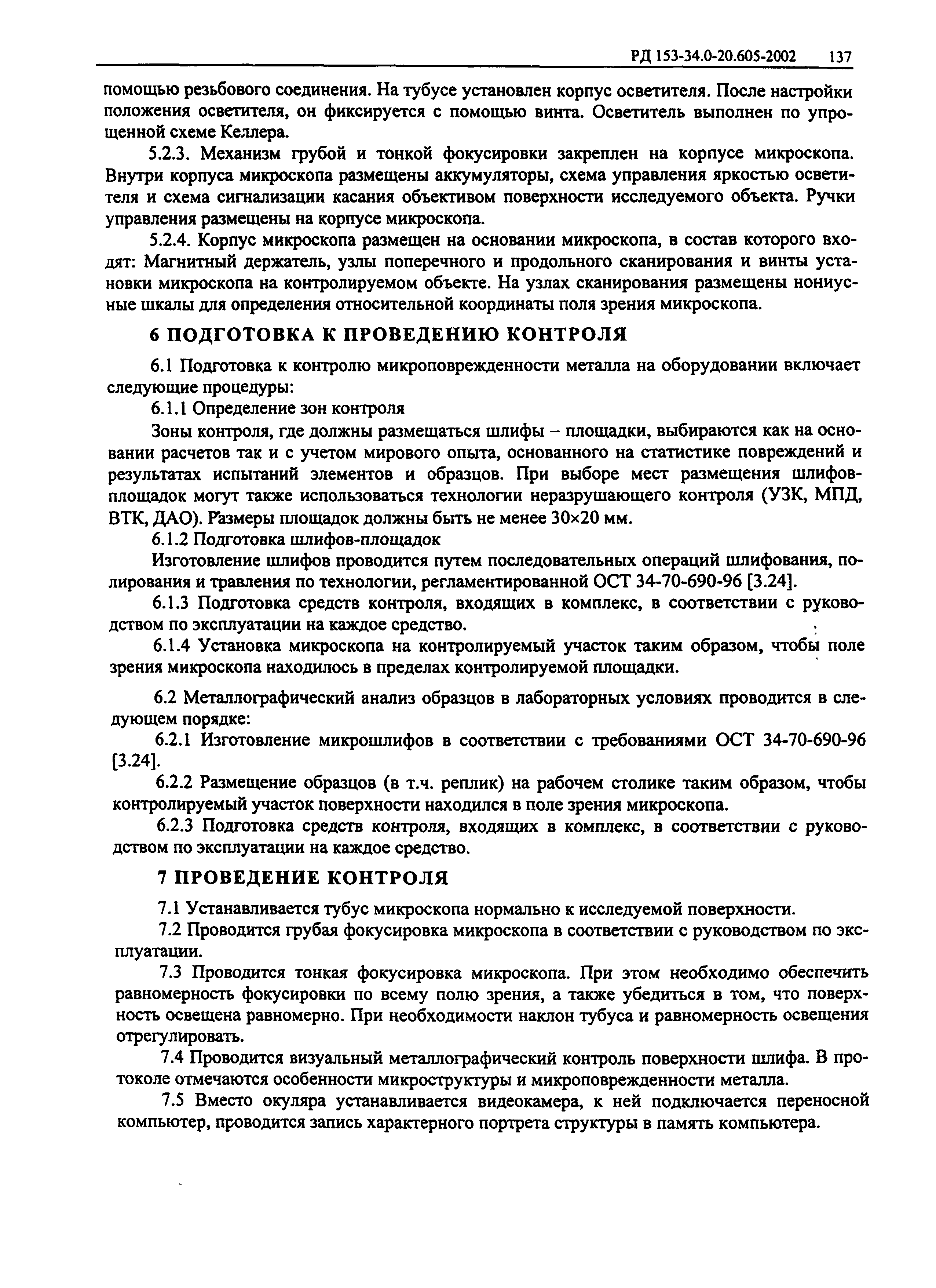 РД 153-34.0-20.605-2002 137

помощью резьбового соединения. На тубусе установлен корпус осветителя. После настройки положения осветителя, он фиксируется с помощью винта. Осветитель выполнен по упрощенной схеме Келлера.

5.2.3. Механизм грубой и тонкой фокусировки закреплен на корпусе микроскопа. Внутри корпуса микроскопа размещены аккумуляторы, схема управления яркостью осветителя и схема сигнализации касания объективом поверхности исследуемого объекта. Ручки управления размещены на корпусе микроскопа.

5.2.4. Корпус микроскопа размещен на основании микроскопа, в состав которого входят: Магнитный держатель, узлы поперечного и продольного сканирования и винты установки микроскопа на контролируемом объекте. На узлах сканирования размещены нониусные шкалы для определения относительной координаты поля зрения микроскопа.

6 ПОДГОТОВКА К ПРОВЕДЕНИЮ КОНТРОЛЯ

6.1 Подготовка к контролю микроповрежденности металла на оборудовании включает следующие процедуры:

6.1.1 Определение зон контроля

Зоны контроля, где должны размещаться шлифы – площадки, выбираются как на основании расчетов так и с учетом мирового опыта, основанного на статистике повреждений и результатах испытаний элементов и образцов. При выборе мест размещения шлифов-площадок могут также использоваться технологии неразрушающего контроля (УЗК, МПД, ВТК, ДАО). Размеры площадок должны быть не менее 30×20 мм.

6.1.2 Подготовка шлифов-площадок

Изготовление шлифов проводится путем последовательных операций шлифования, полирования и травления по технологии, регламентированной ОСТ 34-70-690-96 [3.24].

6.1.3 Подготовка средств контроля, входящих в комплекс, в соответствии с руководством по эксплуатации на каждое средство.

6.1.4 Установка микроскопа на контролируемый участок таким образом, чтобы поле зрения микроскопа находилось в пределах контролируемой площадки.

6.2 Металлографический анализ образцов в лабораторных условиях проводится в следующем порядке:

6.2.1 Изготовление микрошлифов в соответствии с требованиями ОСТ 34-70-690-96 [3.24].

6.2.2 Размещение образцов (в т.ч. реплик) на рабочем столике таким образом, чтобы контролируемый участок поверхности находился в поле зрения микроскопа.

6.2.3 Подготовка средств контроля, входящих в комплекс, в соответствии с руководством по эксплуатации на каждое средство.

7 ПРОВЕДЕНИЕ КОНТРОЛЯ

7.1 Устанавливается тубус микроскопа нормально к исследуемой поверхности.

7.2 Проводится грубая фокусировка микроскопа в соответствии с руководством по эксплуатации.

7.3 Проводится тонкая фокусировка микроскопа. При этом необходимо обеспечить равномерность фокусировки по всему полю зрения, а также убедиться в том, что поверхность освещена равномерно. При необходимости наклон тубуса и равномерность освещения отрегулировать.

7.4 Проводится визуальный металлографический контроль поверхности шлифа. В протоколе отмечаются особенности микроструктуры и микроповрежденности металла.

7.5 Вместо окуляра устанавливается видеокамера, к ней подключается переносной компьютер, проводится запись характерного портрета структуры в память компьютера.